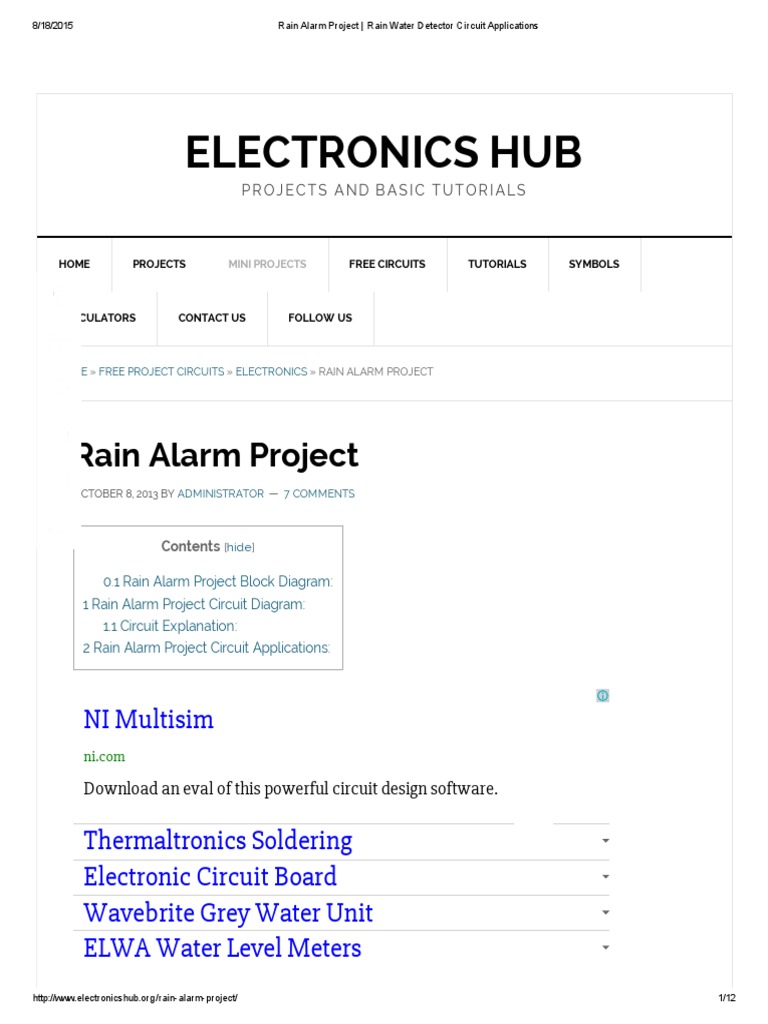 8/18/2015 Rain Alarm Project | Rain Water Detector Circuit Applications

ELECTRONICS HUB

PROJECTS AND BASIC TUTORIALS

HOME PROJECTS MINI PROJECTS FREE CIRCUITS TUTORIALS SYMBOLS

CULATORS CONTACT US FOLLOW US

E » FREE PROJECT CIRCUITS » ELECTRONICS » RAIN ALARM PROJECT

Rain Alarm Project

CTOBER 8, 2013 BY ADMINISTRATOR — 7 COMMENTS

Contents [hide]

0.1 Rain Alarm Project Block Diagram:
1 Rain Alarm Project Circuit Diagram:
1.1 Circuit Explanation:
2 Rain Alarm Project Circuit Applications:

NI Multisim

ni.com

Download an eval of this powerful circuit design software.

Thermaltronics Soldering

Electronic Circuit Board

Wavebrite Grey Water Unit

ELWA Water Level Meters

http://www.electronicshub.org/rain-alarm-project/ 1/12